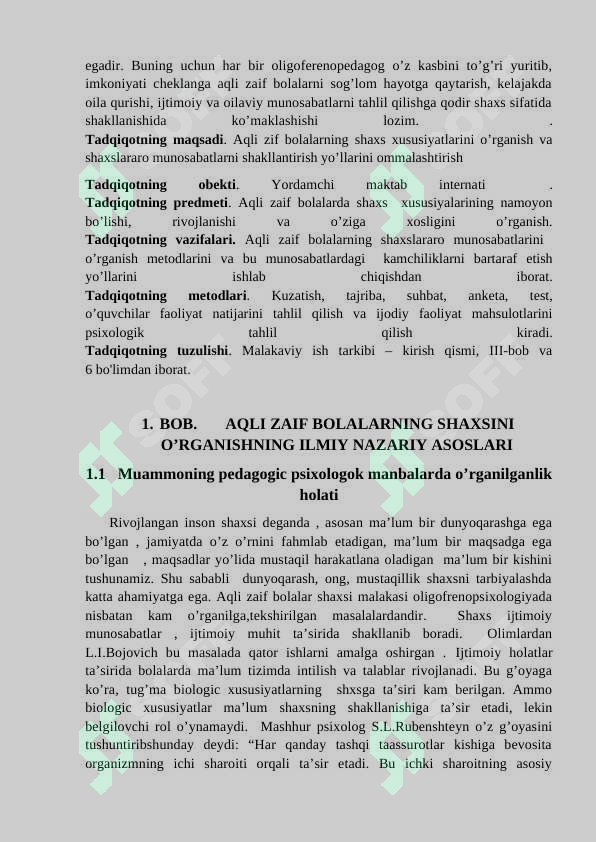 egadir. Buning uchun har bir oligoferenopedagog o’z kasbini to’g’ri yuritib, imkoniyati cheklanga aqli zaif bolalarni sog’lom hayotga qaytarish, kelajakda oila qurishi, ijtimoiy va oilaviy munosabatlarni tahlil qilishga qodir shaxs sifatida shakllanishida ko’maklashishi lozim. .
**Tadqiqotning maqsadi**. Aqli zif bolalarning shaxs xususiyatlarini o’rganish va shaxslararo munosabatlarni shakllantirish yo’llarini ommalashtirish

**Tadqiqotning obekti**. Yordamchi maktab internati .
**Tadqiqotning predmeti**. Aqli zaif bolalarda shaxs xususiyalarining namoyon bo’lishi, rivojlanishi va o’ziga xosligini o’rganish.
**Tadqiqotning vazifalari.** Aqli zaif bolalarning shaxslararo munosabatlarini o’rganish metodlarini va bu munosabatlardagi kamchiliklarni bartaraf etish yo’llarini ishlab chiqishdan iborat.
**Tadqiqotning metodlari**. Kuzatish, tajriba, suhbat, anketa, test, o’quvchilar faoliyat natijarini tahlil qilish va ijodiy faoliyat mahsulotlarini psixologik tahlil qilish kiradi.
**Tadqiqotning tuzulishi**. Malakaviy ish tarkibi – kirish qismi, III-bob va 6 bo'limdan iborat.

1. BOB. AQLI ZAIF BOLALARNING SHAXSINI O’RGANISHNING ILMIY NAZARIY ASOSLARI

1.1 Muammoning pedagogic psixologok manbalarda o’rganilganlik holati

Rivojlangan inson shaxsi deganda , asosan ma’lum bir dunyoqarashga ega bo’lgan , jamiyatda o’z o’rnini fahmlab etadigan, ma’lum bir maqsadga ega bo’lgan , maqsadlar yo’lida mustaqil harakatlana oladigan ma’lum bir kishini tushunamiz. Shu sababli dunyoqarash, ong, mustaqillik shaxsni tarbiyalashda katta ahamiyatga ega. Aqli zaif bolalar shaxsi malakasi oligofrenopsixologiyada nisbatan kam o’rganilga,tekshirilgan masalalardandir. Shaxs ijtimoiy munosabatlar , ijtimoiy muhit ta’sirida shakllanib boradi. Olimlardan L.I.Bojovich bu masalada qator ishlarni amalga oshirgan . Ijtimoiy holatlar ta’sirida bolalarda ma’lum tizimda intilish va talablar rivojlanadi. Bu g’oyaga ko’ra, tug’ma biologic xususiyatlarning shxsga ta’siri kam berilgan. Ammo biologic xususiyatlar ma’lum shaxsning shakllanishiga ta’sir etadi, lekin belgilovchi rol o’ynamaydi. Mashhur psixolog S.L.Rubenshteyn o’z g’oyasini tushuntiribshunday deydi: “Har qanday tashqi taassurotlar kishiga bevosita organizmning ichi sharoiti orqali ta’sir etadi. Bu ichki sharoitning asosiy